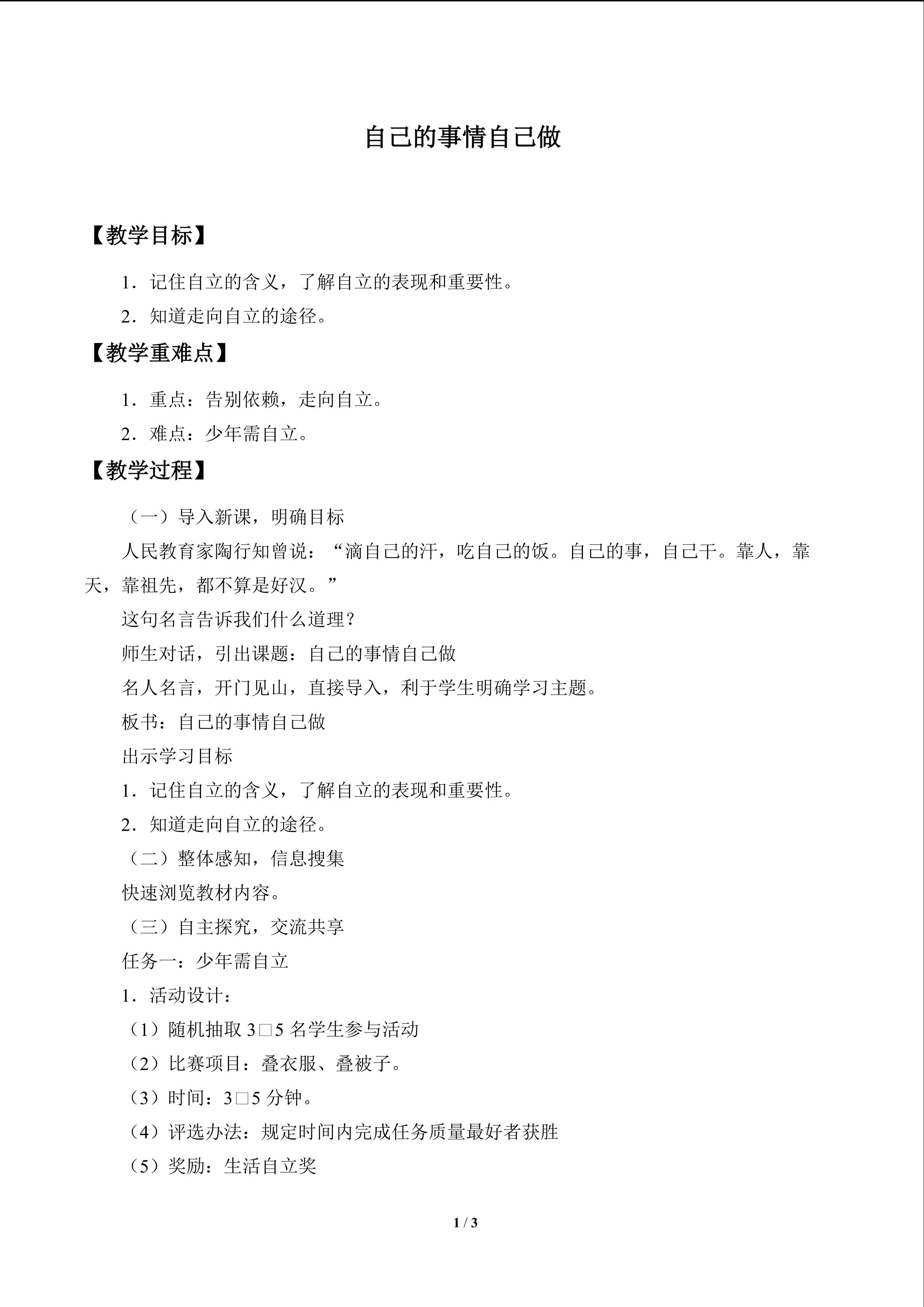 自己的事情自己做

【教学目标】

1．记住自立的含义，了解自立的表现和重要性。

2．知道走向自立的途径。

【教学重难点】

1．重点：告别依赖，走向自立。

2．难点：少年需自立。

【教学过程】

（一）导入新课，明确目标

人民教育家陶行知曾说：“滴自己的汗，吃自己的饭。自己的事，自己干。靠人，靠天，靠祖先，都不算是好汉。”

这句名言告诉我们什么道理？

师生对话，引出课题：自己的事情自己做

名人名言，开门见山，直接导入，利于学生明确学习主题。

板书：自己的事情自己做

出示学习目标

1．记住自立的含义，了解自立的表现和重要性。

2．知道走向自立的途径。

（二）整体感知，信息搜集

快速浏览教材内容。

（三）自主探究，交流共享

任务一：少年需自立

1．活动设计：

（1）随机抽取3□5名学生参与活动

（2）比赛项目：叠衣服、叠被子。

（3）时间：3□5分钟。

（4）评选办法：规定时间内完成任务质量最好者获胜

（5）奖励：生活自立奖

1 / 3